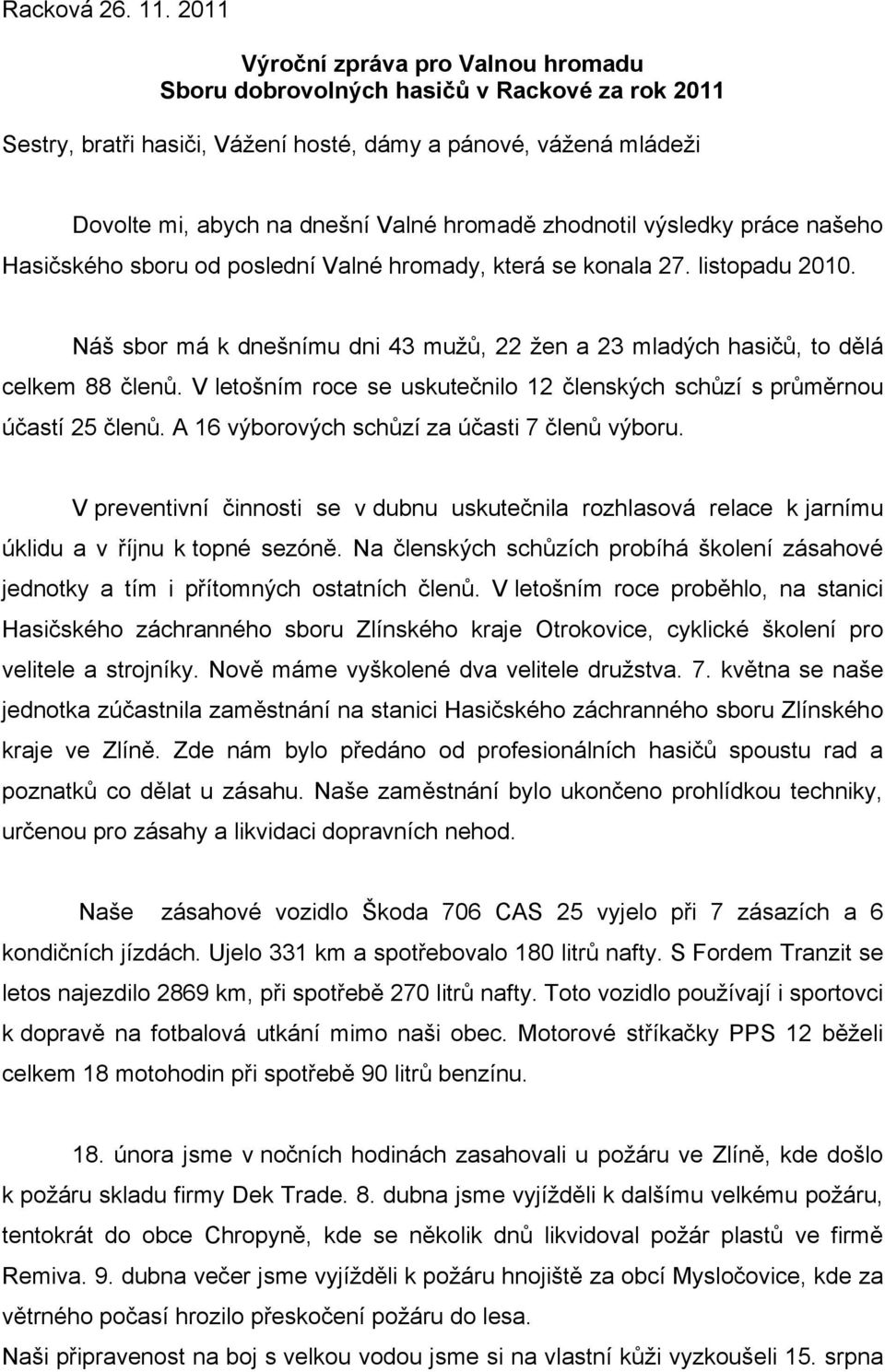 Racková 26. 11. 2011

Výroční zpráva pro Valnou hromadu Sboru dobrovolných hasičů v Rackové za rok 2011

Sestry, bratři hasiči, Vážení hosté, dámy a pánové, vážená mládeži

Dovolte mi, abych na dnešní Valné hromadě zhodnotil výsledky práce našeho Hasičského sboru od poslední Valné hromady, která se konala 27. listopadu 2010.

Náš sbor má k dnešnímu dni 43 mužů, 22 žen a 23 mladých hasičů, to dělá celkem 88 členů. V letošním roce se uskutečnilo 12 členských schůzí s průměrnou účastí 25 členů. A 16 výborových schůzí za účasti 7 členů výboru.

V preventivní činnosti se v dubnu uskutečnila rozhlasová relace k jarnímu úklidu a v říjnu k topné sezóně. Na členských schůzích probíhá školení zásahové jednotky a tím i přítomných ostatních členů. V letošním roce proběhlo, na stanici Hasičského záchranného sboru Zlínského kraje Otrokovice, cyklické školení pro velitele a strojníky. Nově máme vyškolené dva velitele družstva. 7. května se naše jednotka zúčastnila zaměstnání na stanici Hasičského záchranného sboru Zlínského kraje ve Zlíně. Zde nám bylo předáno od profesionálních hasičů spoustu rad a poznatků co dělat u zásahu. Naše zaměstnání bylo ukončeno prohlídkou techniky, určenou pro zásahy a likvidaci dopravních nehod.

Naše zásahové vozidlo Škoda 706 CAS 25 vyjelo při 7 zásazích a 6 kondičních jízdách. Ujelo 331 km a spotřebovalo 180 litrů nafty. S Fordem Tranzit se letos najezdilo 2869 km, při spotřebě 270 litrů nafty. Toto vozidlo používají i sportovci k dopravě na fotbalová utkání mimo naši obec. Motorové stříkačky PPS 12 běželi celkem 18 motohodin při spotřebě 90 litrů benzínu.

18. února jsme v nočních hodinách zasahovali u požáru ve Zlíně, kde došlo k požáru skladu firmy Dek Trade. 8. dubna jsme vyjížděli k dalšímu velkému požáru, tentokrát do obce Chropyně, kde se několik dnů likvidoval požár plastů ve firmě Remiva. 9. dubna večer jsme vyjížděli k požáru hnojiště za obcí Mysločovice, kde za větrného počasí hrozilo přeskočení požáru do lesa.

Naši připravenost na boj s velkou vodou jsme si na vlastní kůži vyzkoušeli 15. srpna